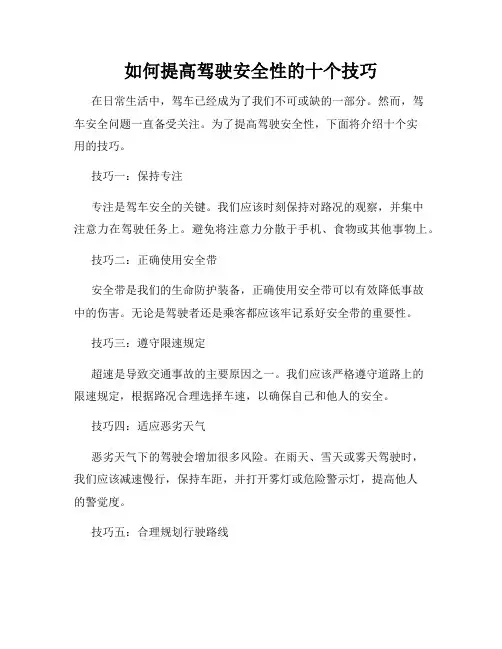 如何提高驾驶安全性的十个技巧

在日常生活中，驾车已经成为了我们不可或缺的一部分。然而，驾车安全问题一直备受关注。为了提高驾驶安全性，下面将介绍十个实用的技巧。

技巧一：保持专注

专注是驾车安全的关键。我们应该时刻保持对路况的观察，并集中注意力在驾驶任务上。避免将注意力分散于手机、食物或其他事物上。

技巧二：正确使用安全带

安全带是我们的生命防护装备，正确使用安全带可以有效降低事故中的伤害。无论是驾驶者还是乘客都应该牢记系好安全带的重要性。

技巧三：遵守限速规定

超速是导致交通事故的主要原因之一。我们应该严格遵守道路上的限速规定，根据路况合理选择车速，以确保自己和他人的安全。

技巧四：适应恶劣天气

恶劣天气下的驾驶会增加很多风险。在雨天、雪天或雾天驾驶时，我们应该减速慢行，保持车距，并打开雾灯或危险警示灯，提高他人的警觉度。

技巧五：合理规划行驶路线